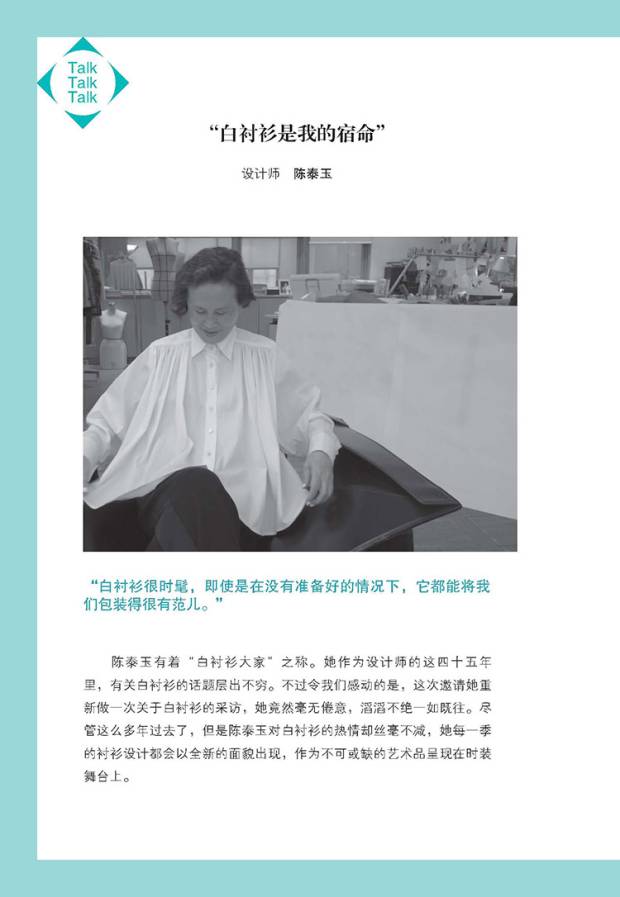 Talk
Talk
Talk

“白衬衫是我的宿命”

设计师 陈泰玉

“白衬衫很时髦，即使是在没有准备好的情况下，它都能将我们包装得很有范儿。”

陈泰玉有着“白衬衫大家”之称。她作为设计师的这四十五年里，有关白衬衫的话题层出不穷。不过令我们感动的是，这次邀请她重新做一次关于白衬衫的采访，她竟然毫无倦意，滔滔不绝一如既往。尽管这么多年过去了，但是陈泰玉对白衬衫的热情却丝毫不减，她每一季的衬衫设计都会以全新的面貌出现，作为不可或缺的艺术品呈现在时装舞台上。